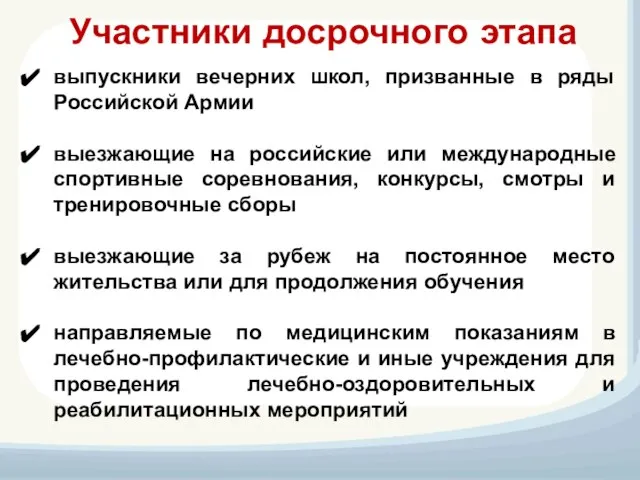 Участники досрочного этапа

✔ выпускники вечерних школ, призванные в ряды Российской Армии

✔ выезжающие на российские или международные спортивные соревнования, конкурсы, смотры и тренировочные сборы

✔ выезжающие за рубеж на постоянное место жительства или для продолжения обучения

✔ направляемые по медицинским показаниям в лечебно-профилактические и иные учреждения для проведения лечебно-оздоровительных и реабилитационных мероприятий